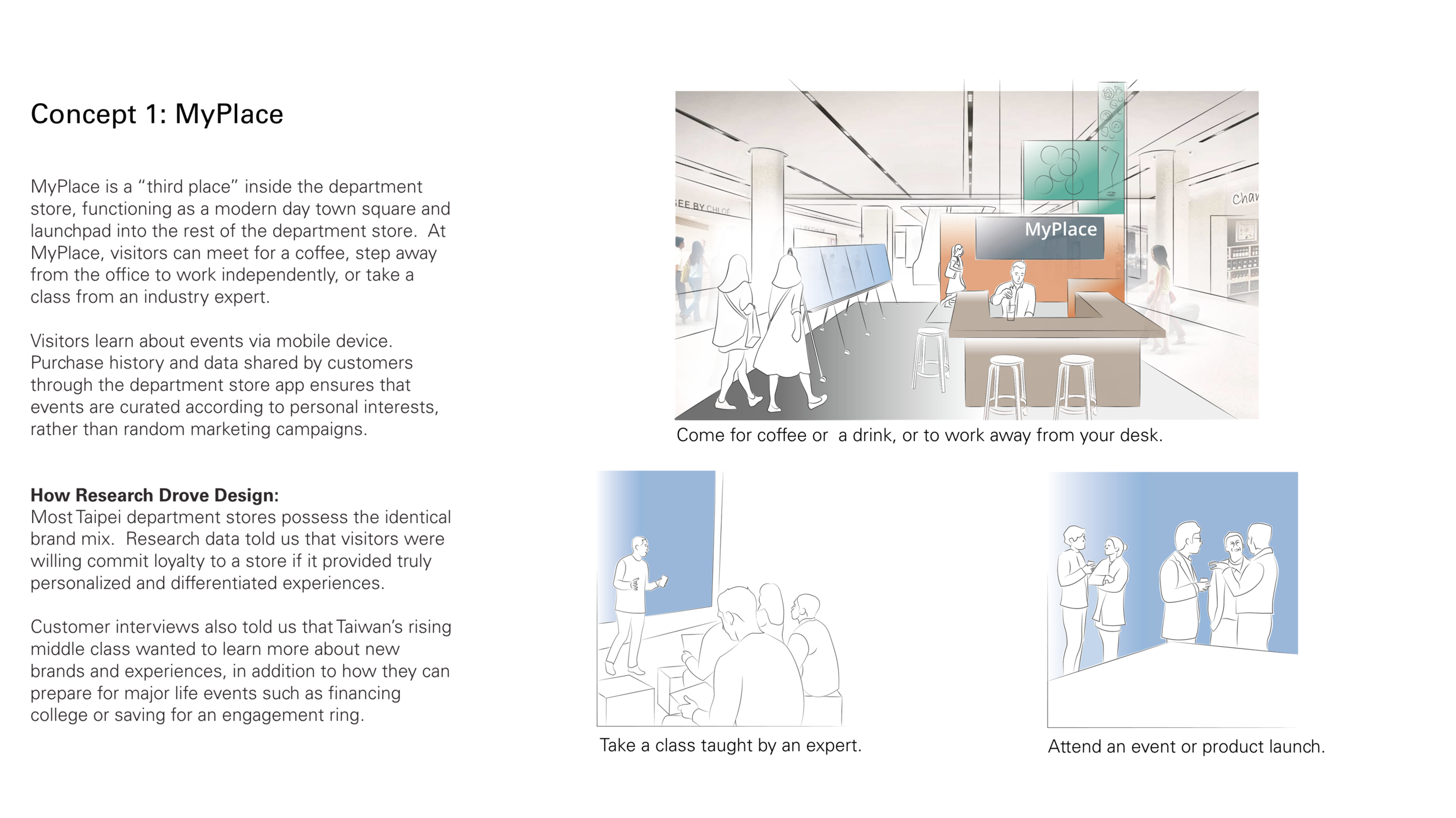 Concept 1: MyPlace

MyPlace is a "third place" inside the department store, functioning as a modern day town square and launchpad into the rest of the department store. At MyPlace, visitors can meet for a coffee, step away from the office to work independently, or take a class from an industry expert.

Visitors learn about events via mobile device. Purchase history and data shared by customers through the department store app ensures that events are curated according to personal interests, rather than random marketing campaigns.

How Research Drove Design:
Most Taipei department stores possess the identical brand mix. Research data told us that visitors were willing commit loyalty to a store if it provided truly personalized and differentiated experiences.

Customer interviews also told us that Taiwan's rising middle class wanted to learn more about new brands and experiences, in addition to how they can prepare for major life events such as financing college or saving for an engagement ring.

SEE BY CHLOÉ

MyPlace

Come for coffee or a drink, or to work away from your desk.

Take a class taught by an expert.

Attend an event or product launch.